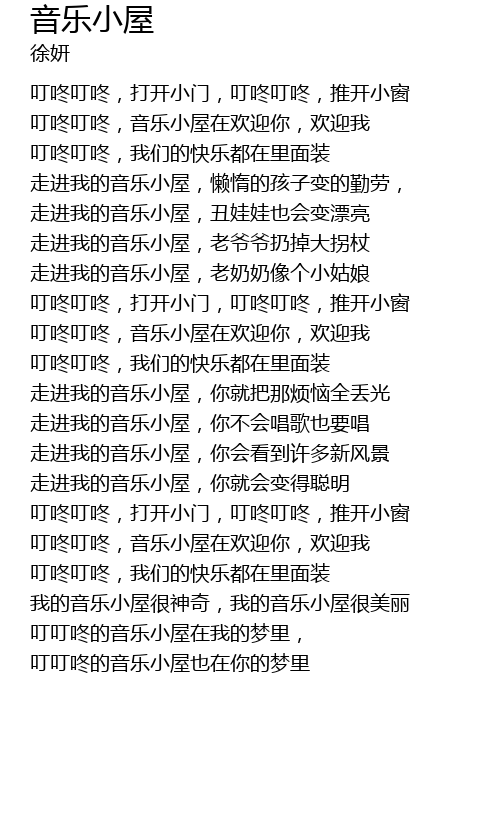 音乐小屋
徐妍

叮咚叮咚，打开小门，叮咚叮咚，推开小窗
叮咚叮咚，音乐小屋在欢迎你，欢迎我
叮咚叮咚，我们的快乐都在里面装
走进我的音乐小屋，懒惰的孩子变的勤劳，
走进我的音乐小屋，丑娃娃也会变漂亮
走进我的音乐小屋，老爷爷扔掉大拐杖
走进我的音乐小屋，老奶奶像个小姑娘
叮咚叮咚，打开小门，叮咚叮咚，推开小窗
叮咚叮咚，音乐小屋在欢迎你，欢迎我
叮咚叮咚，我们的快乐都在里面装
走进我的音乐小屋，你就把那烦恼全丢光
走进我的音乐小屋，你不会唱歌也要唱
走进我的音乐小屋，你会看到许多新风景
走进我的音乐小屋，你就会变得聪明
叮咚叮咚，打开小门，叮咚叮咚，推开小窗
叮咚叮咚，音乐小屋在欢迎你，欢迎我
叮咚叮咚，我们的快乐都在里面装
我的音乐小屋很神奇，我的音乐小屋很美丽
叮叮咚的音乐小屋在我的梦里，
叮叮咚的音乐小屋也在你的梦里